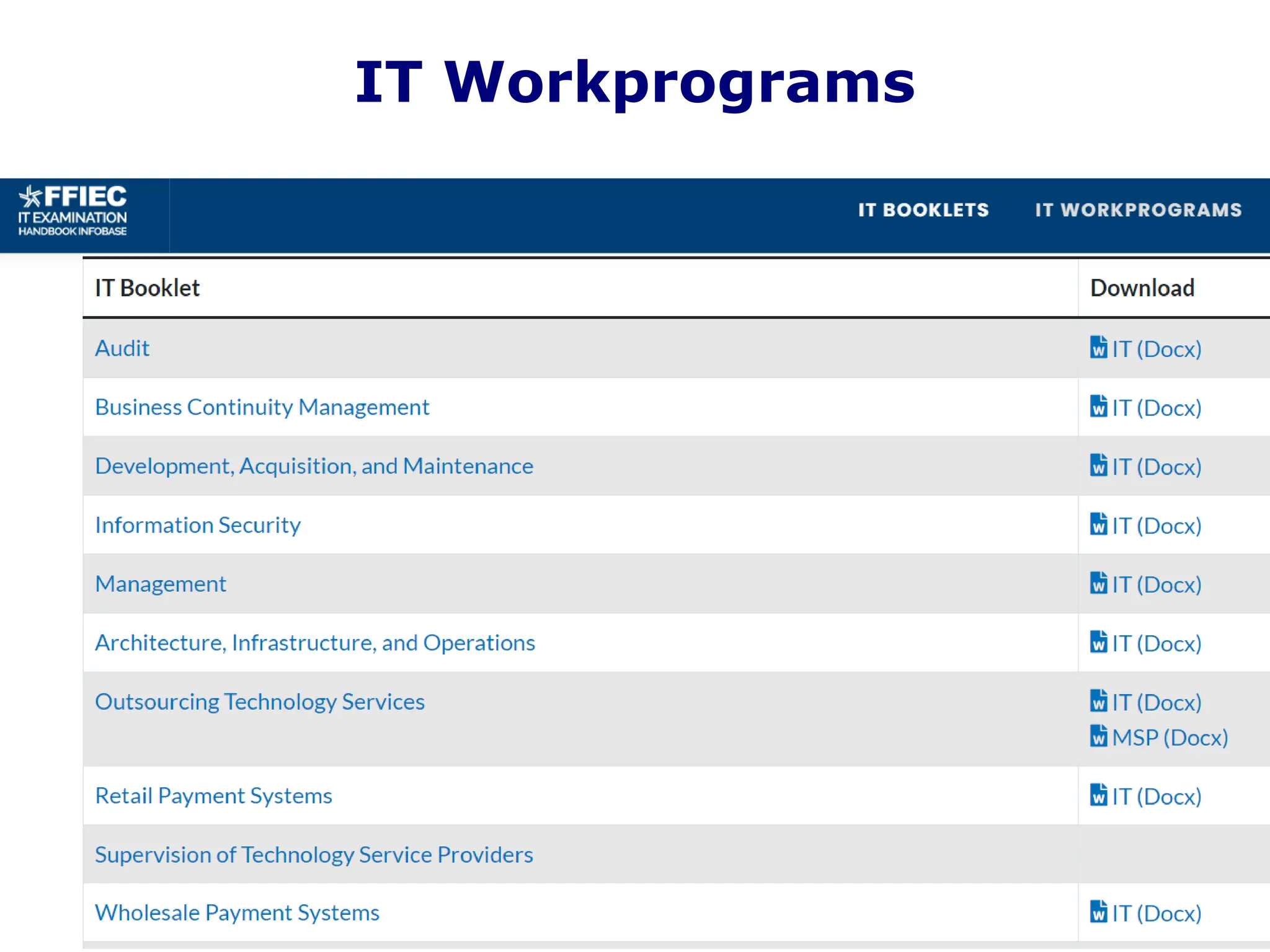 IT Workprograms

FFIEC
IT EXAMINATION
HANDBOOK INFOBASE

IT BOOKLETS IT WORKPROGRAMS

| IT Booklet | Download |
|---|---|
| Audit | IT (Docx) |
| Business Continuity Management | IT (Docx) |
| Development, Acquisition, and Maintenance | IT (Docx) |
| Information Security | IT (Docx) |
| Management | IT (Docx) |
| Architecture, Infrastructure, and Operations | IT (Docx) |
| Outsourcing Technology Services | IT (Docx) MSP (Docx) |
| Retail Payment Systems | IT (Docx) |
| Supervision of Technology Service Providers | |
| Wholesale Payment Systems | IT (Docx) |